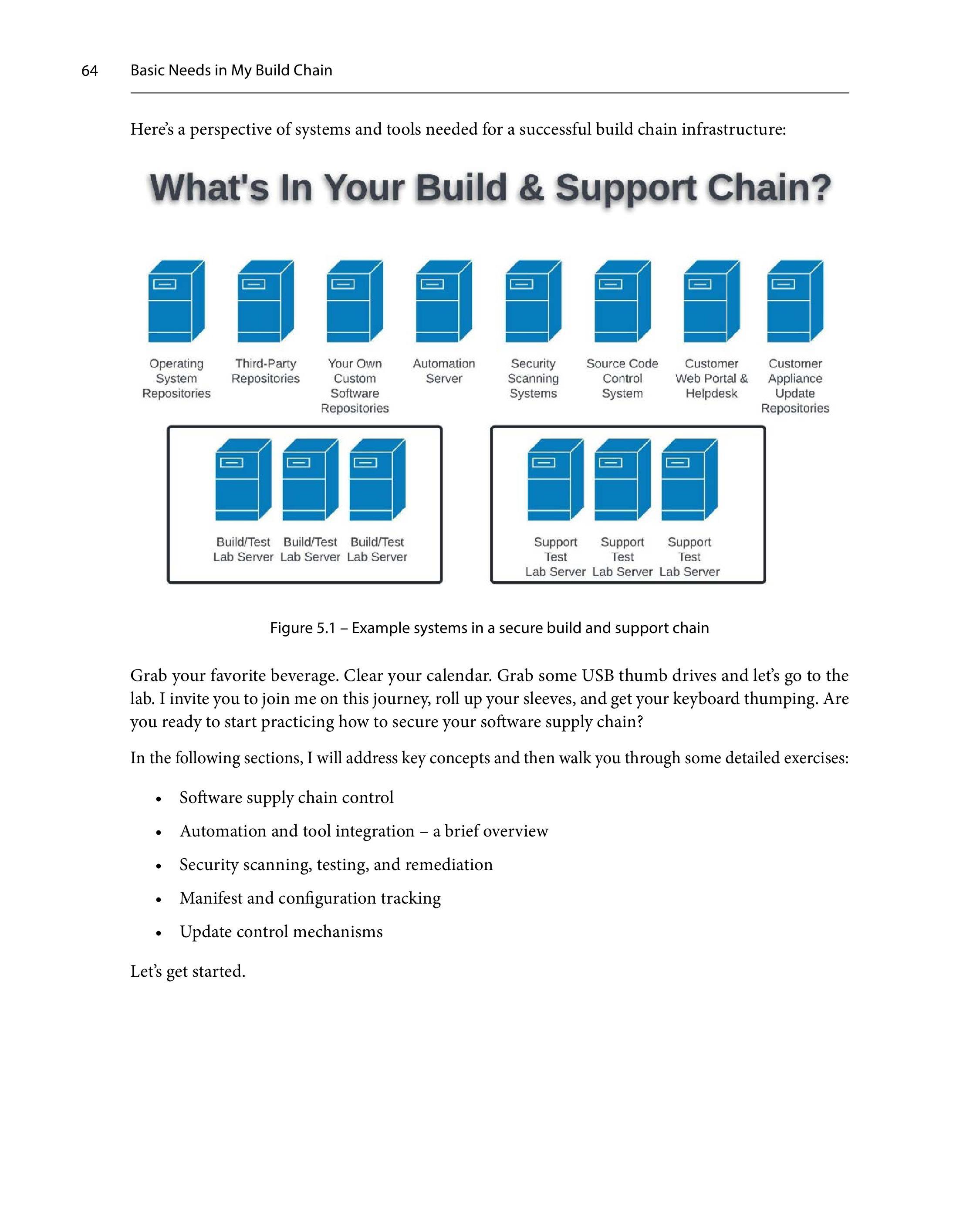 64 Basic Needs in My Build Chain

Here's a perspective of systems and tools needed for a successful build chain infrastructure:

What's In Your Build & Support Chain?

Operating System Repositories

Third-Party Repositories

Your Own Custom Software Repositories

Automation Server

Security Scanning Systems

Source Code Control System

Customer Web Portal & Helpdesk

Customer Appliance Update Repositories

Build/Test Lab Server

Build/Test Lab Server

Build/Test Lab Server

Support Test Lab Server

Support Test Lab Server

Support Test Lab Server

Figure 5.1 – Example systems in a secure build and support chain

Grab your favorite beverage. Clear your calendar. Grab some USB thumb drives and let's go to the lab. I invite you to join me on this journey, roll up your sleeves, and get your keyboard thumping. Are you ready to start practicing how to secure your software supply chain?

In the following sections, I will address key concepts and then walk you through some detailed exercises:

• Software supply chain control
• Automation and tool integration – a brief overview
• Security scanning, testing, and remediation
• Manifest and configuration tracking
• Update control mechanisms

Let's get started.